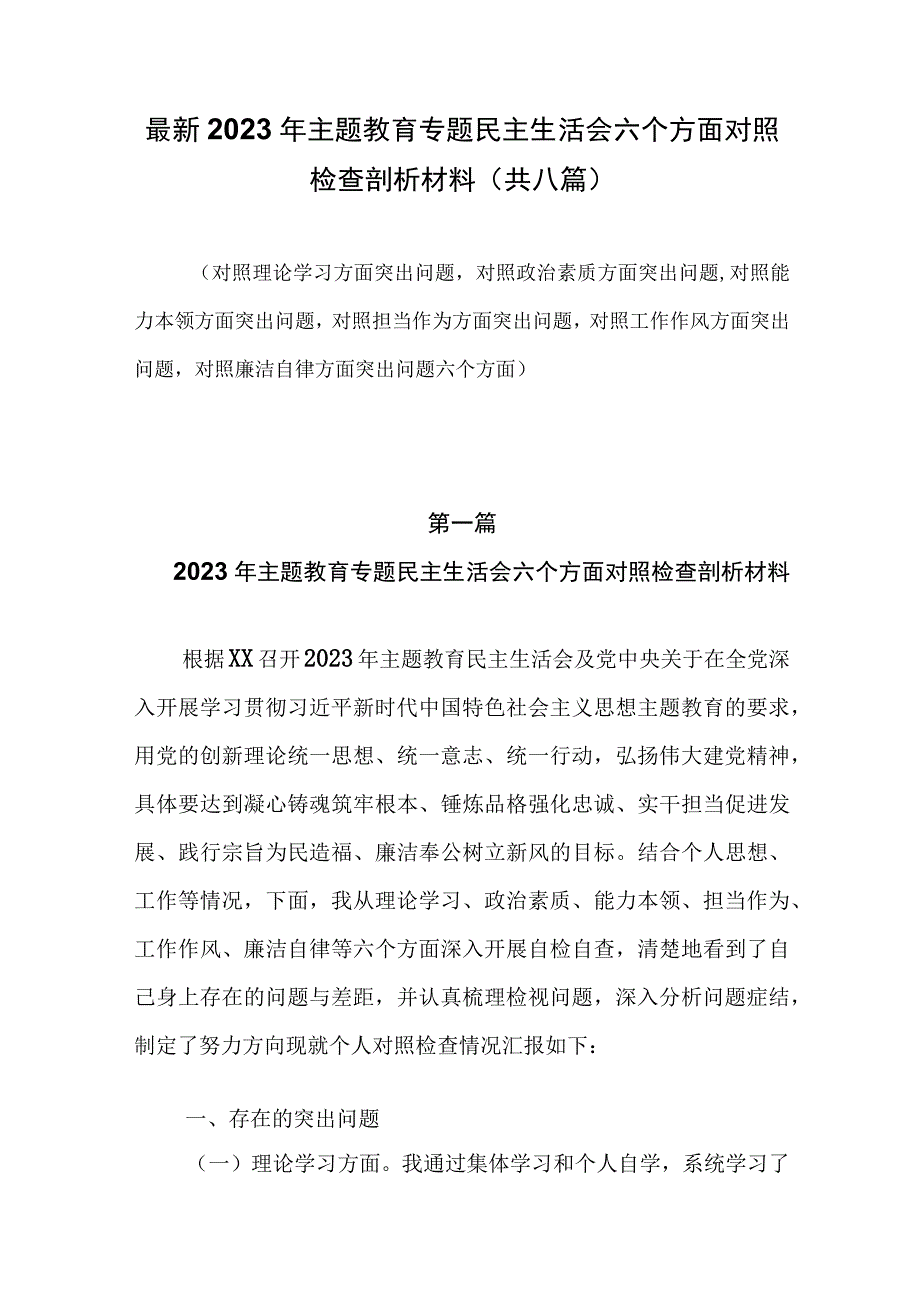 最新2023年主题教育专题民主生活会六个方面对照检查剖析材料（共八篇）

（对照理论学习方面突出问题，对照政治素质方面突出问题,对照能力本领方面突出问题，对照担当作为方面突出问题，对照工作作风方面突出问题，对照廉洁自律方面突出问题六个方面）

第一篇
2023年主题教育专题民主生活会六个方面对照检查剖析材料

根据XX召开2023年主题教育民主生活会及党中央关于在全党深入开展学习贯彻习近平新时代中国特色社会主义思想主题教育的要求，用党的创新理论统一思想、统一意志、统一行动，弘扬伟大建党精神，具体要达到凝心铸魂筑牢根本、锤炼品格强化忠诚、实干担当促进发展、践行宗旨为民造福、廉洁奉公树立新风的目标。结合个人思想、工作等情况，下面，我从理论学习、政治素质、能力本领、担当作为、工作作风、廉洁自律等六个方面深入开展自检自查，清楚地看到了自己身上存在的问题与差距，并认真梳理检视问题，深入分析问题症结，制定了努力方向现就个人对照检查情况汇报如下：

一、存在的突出问题

（一）理论学习方面。我通过集体学习和个人自学，系统学习了